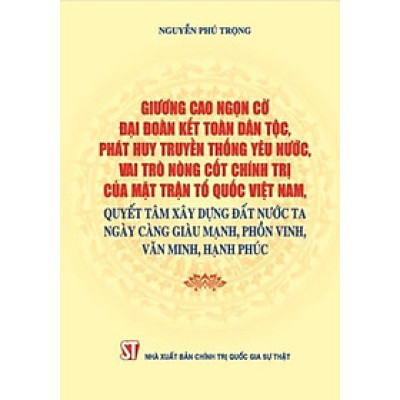 NGUYỄN PHÚ TRỌNG

GIƯƠNG CAO NGỌN CỜ ĐẠI ĐOÀN KẾT TOÀN DÂN TỘC, PHÁT HUY TRUYỀN THỐNG YÊU NƯỚC, VAI TRÒ NÒNG CỐT CHÍNH TRỊ CỦA MẶT TRẬN TỔ QUỐC VIỆT NAM,

QUYẾT TÂM XÂY DỰNG ĐẤT NƯỚC TA NGÀY CÀNG GIÀU MẠNH, PHỒN VINH, VĂN MINH, HẠNH PHÚC

ST

NHÀ XUẤT BẢN CHÍNH TRỊ QUỐC GIA SỰ THẬT